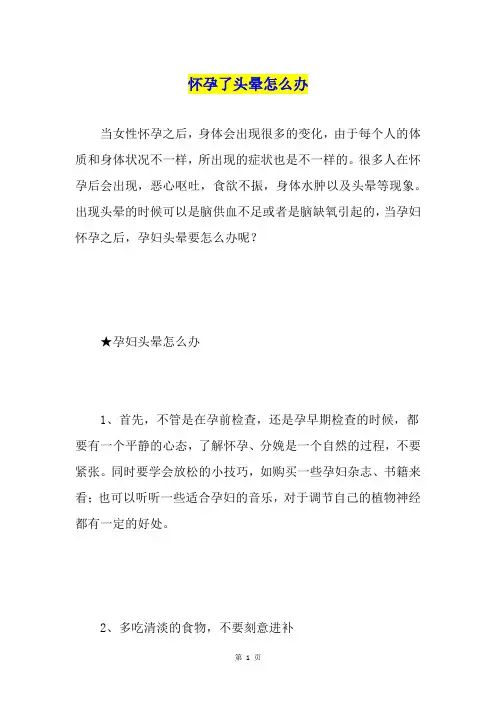 怀孕了头晕怎么办

当女性怀孕之后，身体会出现很多的变化，由于每个人的体质和身体状况不一样，所出现的症状也是不一样的。很多人在怀孕后会出现，恶心呕吐，食欲不振，身体水肿以及头晕等现象。出现头晕的时候可以是脑供血不足或者是脑缺氧引起的，当孕妇怀孕之后，孕妇头晕要怎么办呢？

★孕妇头晕怎么办

1、首先，不管是在孕前检查，还是孕早期检查的时候，都要有一个平静的心态，了解怀孕、分娩是一个自然的过程，不要紧张。同时要学会放松的小技巧，如购买一些孕妇杂志、书籍来看；也可以听听一些适合孕妇的音乐，对于调节自己的植物神经都有一定的好处。

2、多吃清淡的食物，不要刻意进补

第 1 页